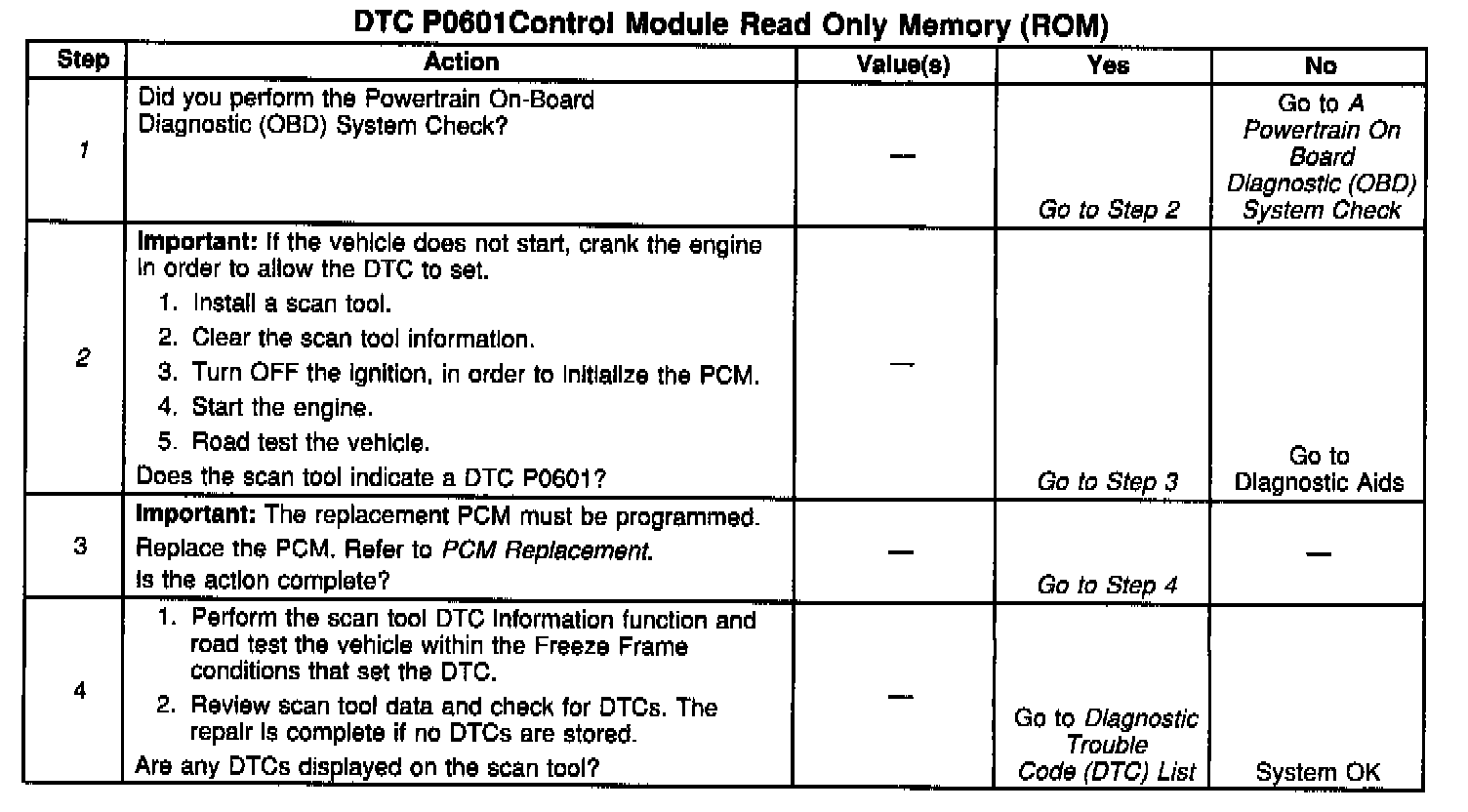 DTC P0601Control Module Read Only Memory (ROM)

| Step | Action | Value(s) | Yes | No |
|---|---|---|---|---|
| 1 | Did you perform the Powertrain On-Board Diagnostic (OBD) System Check? | — | Go to Step 2 | Go to A Powertrain On Board Diagnostic (OBD) System Check |
| 2 | Important: If the vehicle does not start, crank the engine in order to allow the DTC to set. 1. Install a scan tool. 2. Clear the scan tool information. 3. Turn OFF the ignition, in order to initialize the PCM. 4. Start the engine. 5. Road test the vehicle. Does the scan tool indicate a DTC P0601? | — | Go to Step 3 | Go to Diagnostic Aids |
| 3 | Important: The replacement PCM must be programmed. Replace the PCM. Refer to PCM Replacement. Is the action complete? | — | Go to Step 4 | — |
| 4 | 1. Perform the scan tool DTC Information function and road test the vehicle within the Freeze Frame conditions that set the DTC. 2. Review scan tool data and check for DTCs. The repair is complete if no DTCs are stored. Are any DTCs displayed on the scan tool? | — | Go to Diagnostic Trouble Code (DTC) List | System OK |